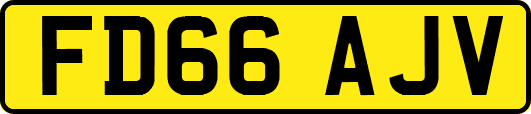 FD66 AJV